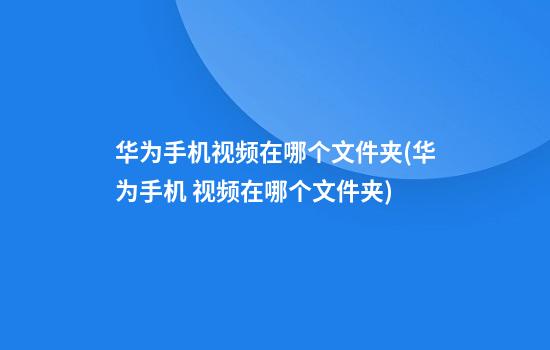 华为手机视频在哪个文件夹(华为手机 视频在哪个文件夹)